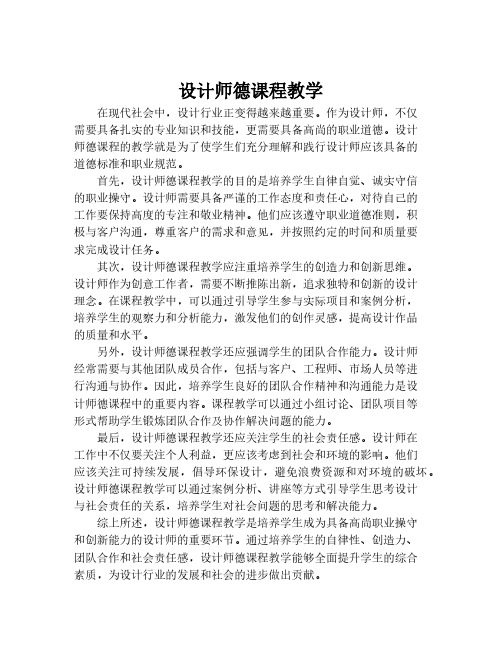 设计师德课程教学

在现代社会中，设计行业正变得越来越重要。作为设计师，不仅需要具备扎实的专业知识和技能，更需要具备高尚的职业道德。设计师德课程的教学就是为了使学生们充分理解和践行设计师应该具备的道德标准和职业规范。

首先，设计师德课程教学的目的是培养学生自律自觉、诚实守信的职业操守。设计师需要具备严谨的工作态度和责任心，对待自己的工作要保持高度的专注和敬业精神。他们应该遵守职业道德准则，积极与客户沟通，尊重客户的需求和意见，并按照约定的时间和质量要求完成设计任务。

其次，设计师德课程教学应注重培养学生的创造力和创新思维。设计师作为创意工作者，需要不断推陈出新，追求独特和创新的设计理念。在课程教学中，可以通过引导学生参与实际项目和案例分析，培养学生的观察力和分析能力，激发他们的创作灵感，提高设计作品的质量和水平。

另外，设计师德课程教学还应强调学生的团队合作能力。设计师经常需要与其他团队成员合作，包括与客户、工程师、市场人员等进行沟通与协作。因此，培养学生良好的团队合作精神和沟通能力是设计师德课程中的重要内容。课程教学可以通过小组讨论、团队项目等形式帮助学生锻炼团队合作及协作解决问题的能力。

最后，设计师德课程教学还应关注学生的社会责任感。设计师在工作中不仅要关注个人利益，更应该考虑到社会和环境的影响。他们应该关注可持续发展，倡导环保设计，避免浪费资源和对环境的破坏。设计师德课程教学可以通过案例分析、讲座等方式引导学生思考设计与社会责任的关系，培养学生对社会问题的思考和解决能力。

综上所述，设计师德课程教学是培养学生成为具备高尚职业操守和创新能力的设计师的重要环节。通过培养学生的自律性、创造力、团队合作和社会责任感，设计师德课程教学能够全面提升学生的综合素质，为设计行业的发展和社会的进步做出贡献。